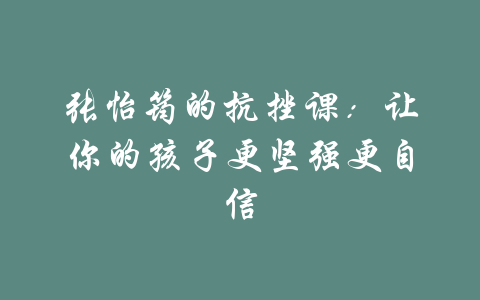 张怡筠的抗挫课：让你的孩子更坚强更自信